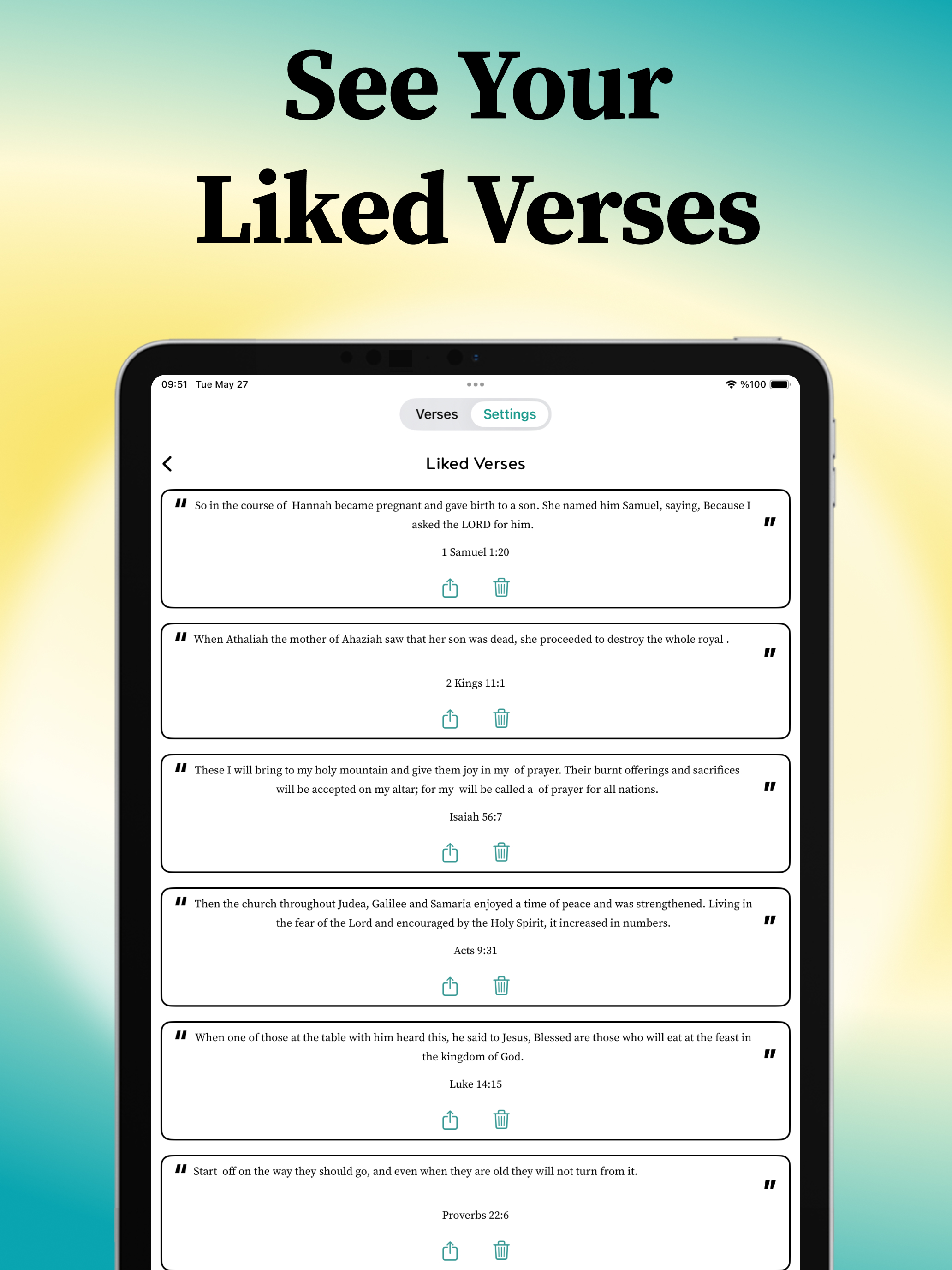 See Your Liked Verses

09:51 Tue May 27

%100

Verses Settings

Liked Verses

" So in the course of Hannah became pregnant and gave birth to a son. She named him Samuel, saying, Because I asked the LORD for him. "

1 Samuel 1:20

" When Athaliah the mother of Ahaziah saw that her son was dead, she proceeded to destroy the whole royal . "

2 Kings 11:1

" These I will bring to my holy mountain and give them joy in my of prayer. Their burnt offerings and sacrifices will be accepted on my altar; for my will be called a of prayer for all nations. "

Isaiah 56:7

" Then the church throughout Judea, Galilee and Samaria enjoyed a time of peace and was strengthened. Living in the fear of the Lord and encouraged by the Holy Spirit, it increased in numbers. "

Acts 9:31

" When one of those at the table with him heard this, he said to Jesus, Blessed are those who will eat at the feast in the kingdom of God. "

Luke 14:15

" Start off on the way they should go, and even when they are old they will not turn from it. "

Proverbs 22:6